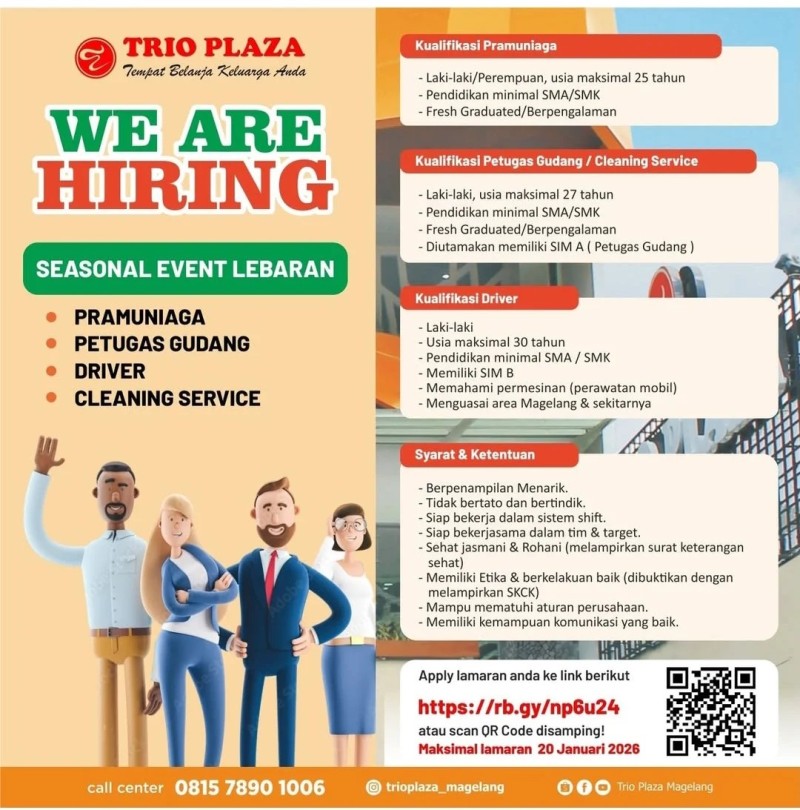 TRIO PLAZA
Tempat Belanja Keluarga Anda

WE ARE HIRING

SEASONAL EVENT LEBARAN

- PRAMUNIAGA
- PETUGAS GUDANG
- DRIVER
- CLEANING SERVICE

Kualifikasi Pramuniaga

- Laki-laki/Perempuan, usia maksimal 25 tahun
- Pendidikan minimal SMA/SMK
- Fresh Graduated/Berpengalaman

Kualifikasi Petugas Gudang / Cleaning Service

- Laki-laki, usia maksimal 27 tahun
- Pendidikan minimal SMA/SMK
- Fresh Graduated/Berpengalaman
- Diutamakan memiliki SIM A ( Petugas Gudang )

Kualifikasi Driver

- Laki-laki
- Usia maksimal 30 tahun
- Pendidikan minimal SMA / SMK
- Memiliki SIM B
- Memahami permesinan (perawatan mobil)
- Menguasai area Magelang & sekitarnya

Syarat & Ketentuan

- Berpenampilan Menarik.
- Tidak bertato dan bertindik.
- Siap bekerja dalam sistem shift.
- Siap bekerjasama dalam tim & target.
- Sehat jasmani & Rohani (melampirkan surat keterangan sehat)
- Memiliki Etika & berkelakuan baik (dibuktikan dengan melampirkan SKCK)
- Mampu mematuhi aturan perusahaan.
- Memiliki kemampuan komunikasi yang baik.

Apply lamaran anda ke link berikut
https://rb.gy/np6u24
atau scan QR Code disamping!
Maksimal lamaran 20 Januari 2026

call center 0815 7890 1006
trioplaza_magelang
Trio Plaza Magelang